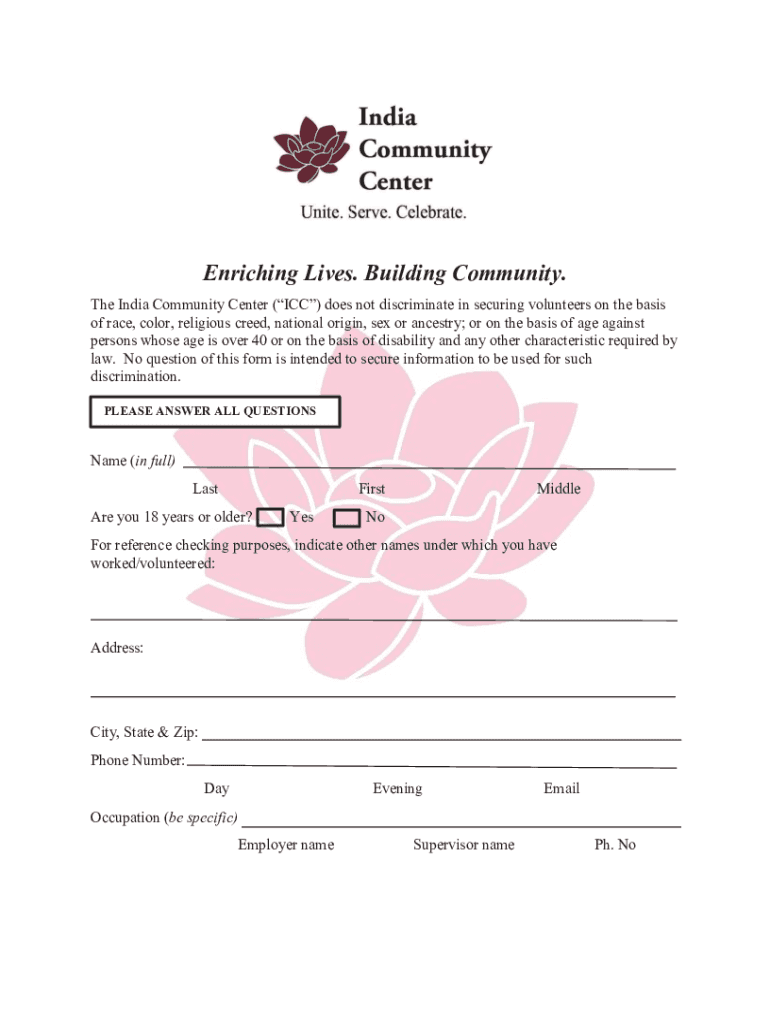 India Community Center

Unite. Serve. Celebrate.

Enriching Lives. Building Community.

The India Community Center (“ICC”) does not discriminate in securing volunteers on the basis of race, color, religious creed, national origin, sex or ancestry; or on the basis of age against persons whose age is over 40 or on the basis of disability and any other characteristic required by law. No question of this form is intended to secure information to be used for such discrimination.

PLEASE ANSWER ALL QUESTIONS

Name (in full)

Last First Middle

Are you 18 years or older? Yes No

For reference checking purposes, indicate other names under which you have worked/volunteered:

Address:

City, State & Zip:

Phone Number:

Day Evening Email

Occupation (be specific)

Employer name Supervisor name Ph. No